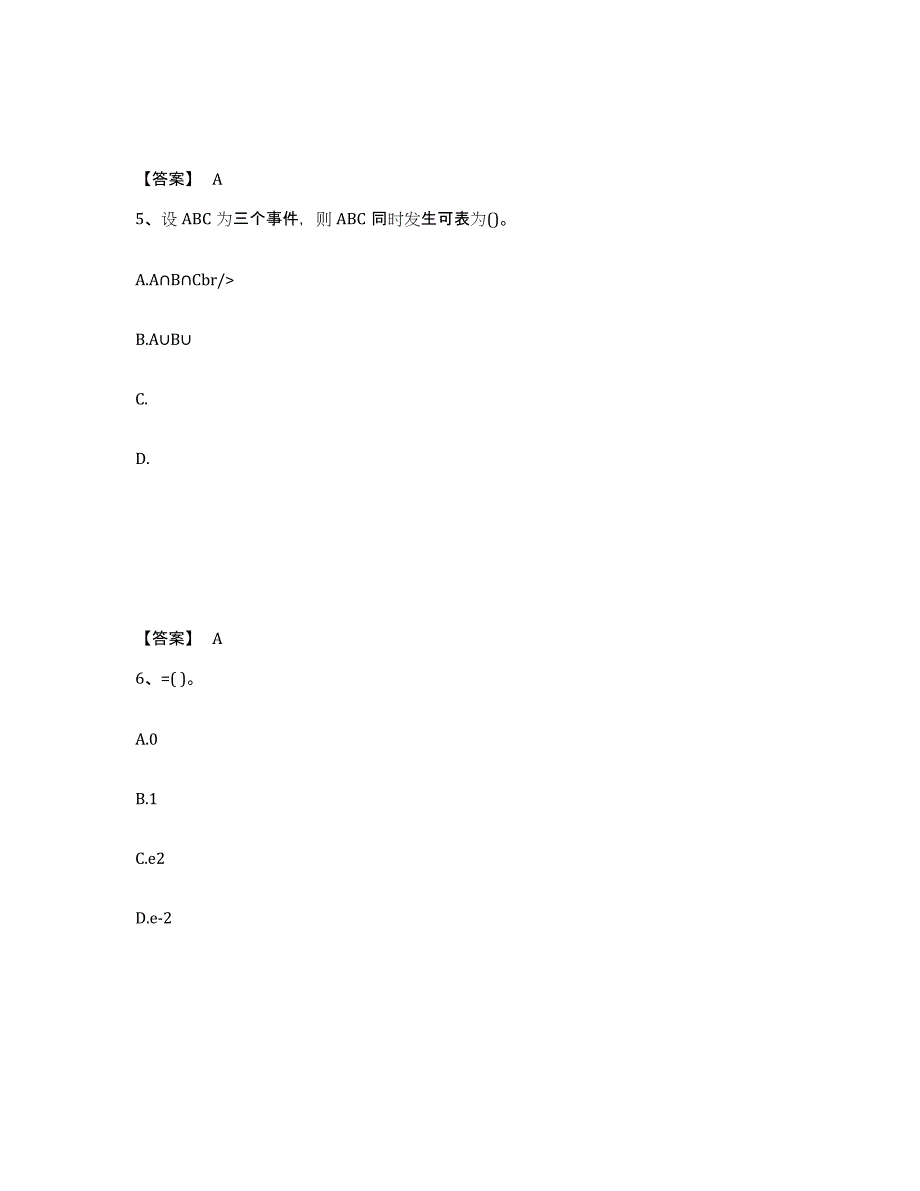 【答案】 A

5、设 ABC 为三个事件，则 ABC 同时发生可表为()。

A.A∩B∩Cbr/>

B.A∪B∪

C.

D.

【答案】 A

6、=( )。

A.0

B.1

C.e2

D.e-2